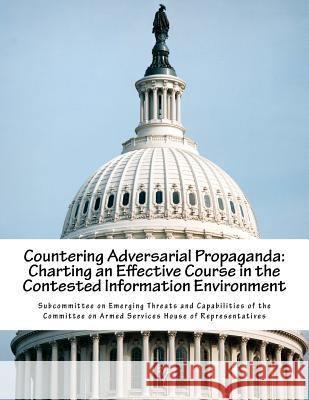 Countering Adversarial Propaganda: Charting an Effective Course in the Contested Information Environment

Subcommittee on Emerging Threats and Capabilities of the Committee on Armed Services House of Representatives

Kraina Książek